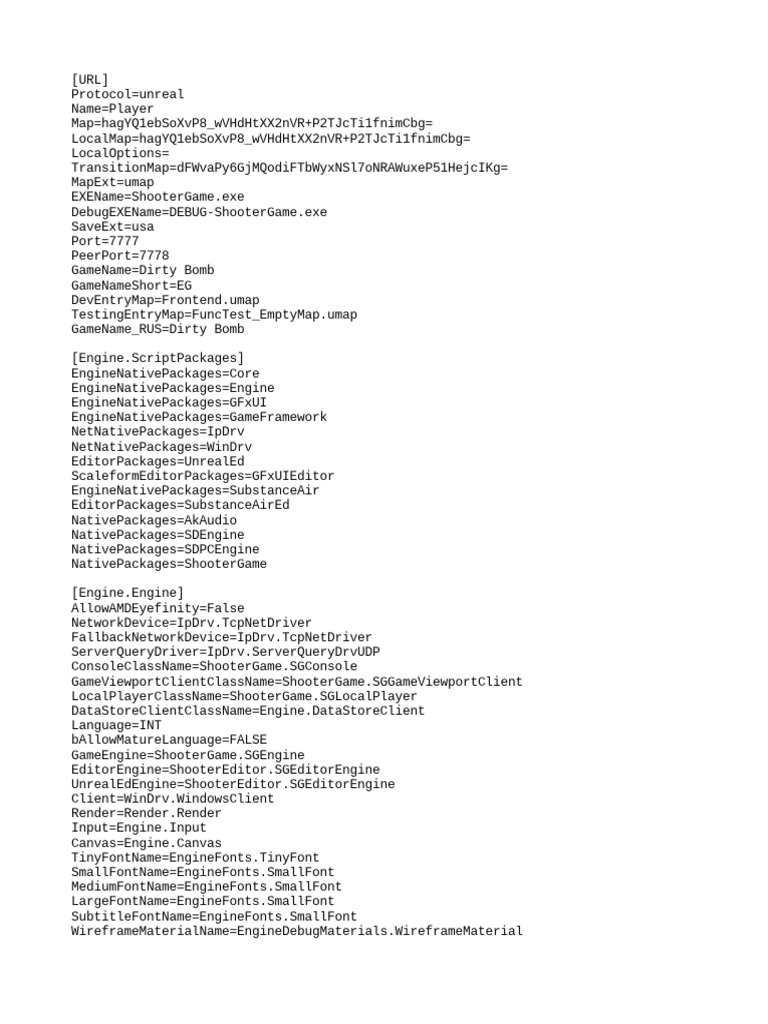 [URL]
Protocol=unreal
Name=Player
Map=hagYQ1ebSoXvP8_wVHdHtXX2nVR+P2TJcTi1fnimCbg=
LocalMap=hagYQ1ebSoXvP8_wVHdHtXX2nVR+P2TJcTi1fnimCbg=
LocalOptions=
TransitionMap=dFWvaPy6GjMQodiFTbWyxNSl7oNRAWuxeP51HejcIKg=
MapExt=umap
EXEName=ShooterGame.exe
DebugEXEName=DEBUG-ShooterGame.exe
SaveExt=usa
Port=7777
PeerPort=7778
GameName=Dirty Bomb
GameNameShort=EG
DevEntryMap=Frontend.umap
TestingEntryMap=FuncTest_EmptyMap.umap
GameName_RUS=Dirty Bomb

[Engine.ScriptPackages]
EngineNativePackages=Core
EngineNativePackages=Engine
EngineNativePackages=GFxUI
EngineNativePackages=GameFramework
NetNativePackages=IpDrv
NetNativePackages=WinDrv
EditorPackages=UnrealEd
ScaleformEditorPackages=GFxUIEditor
EngineNativePackages=SubstanceAir
EditorPackages=SubstanceAirEd
NativePackages=AkAudio
NativePackages=SDEngine
NativePackages=SDPCEngine
NativePackages=ShooterGame

[Engine.Engine]
AllowAMDEyefinity=False
NetworkDevice=IpDrv.TcpNetDriver
FallbackNetworkDevice=IpDrv.TcpNetDriver
ServerQueryDriver=IpDrv.ServerQueryDrvUDP
ConsoleClassName=ShooterGame.SGConsole
GameViewportClientClassName=ShooterGame.SGGameViewportClient
LocalPlayerClassName=ShooterGame.SGLocalPlayer
DataStoreClientClassName=Engine.DataStoreClient
Language=INT
bAllowMatureLanguage=FALSE
GameEngine=ShooterGame.SGEngine
EditorEngine=ShooterEditor.SGEditorEngine
UnrealEdEngine=ShooterEditor.SGEditorEngine
Client=WinDrv.WindowsClient
Render=Render.Render
Input=Engine.Input
Canvas=Engine.Canvas
TinyFontName=EngineFonts.TinyFont
SmallFontName=EngineFonts.SmallFont
MediumFontName=EngineFonts.SmallFont
LargeFontName=EngineFonts.SmallFont
SubtitleFontName=EngineFonts.SmallFont
WireframeMaterialName=EngineDebugMaterials.WireframeMaterial